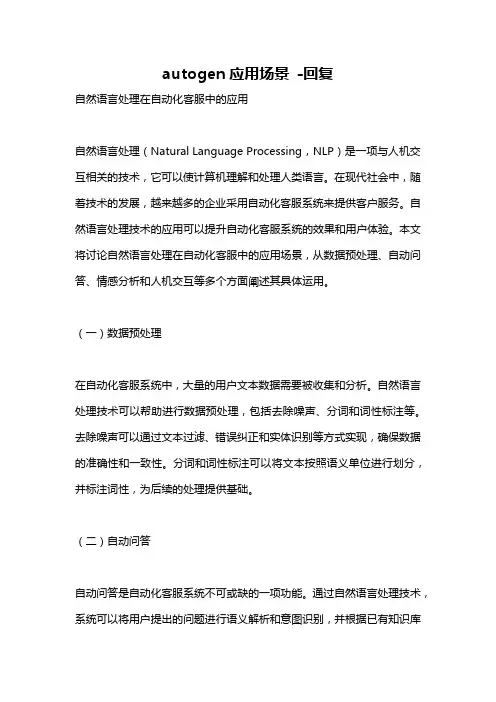 autogen 应用场景 -回复

自然语言处理在自动化客服中的应用

自然语言处理（Natural Language Processing，NLP）是一项与人机交互相关的技术，它可以使计算机理解和处理人类语言。在现代社会中，随着技术的发展，越来越多的企业采用自动化客服系统来提供客户服务。自然语言处理技术的应用可以提升自动化客服系统的效果和用户体验。本文将讨论自然语言处理在自动化客服中的应用场景，从数据预处理、自动问答、情感分析和人机交互等多个方面阐述其具体运用。

（一）数据预处理

在自动化客服系统中，大量的用户文本数据需要被收集和分析。自然语言处理技术可以帮助进行数据预处理，包括去除噪声、分词和词性标注等。去除噪声可以通过文本过滤、错误纠正和实体识别等方式实现，确保数据的准确性和一致性。分词和词性标注可以将文本按照语义单位进行划分，并标注词性，为后续的处理提供基础。

（二）自动问答

自动问答是自动化客服系统不可或缺的一项功能。通过自然语言处理技术，系统可以将用户提出的问题进行语义解析和意图识别，并根据已有知识库